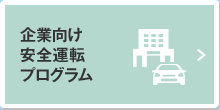 企業向け
安全運転
プログラム